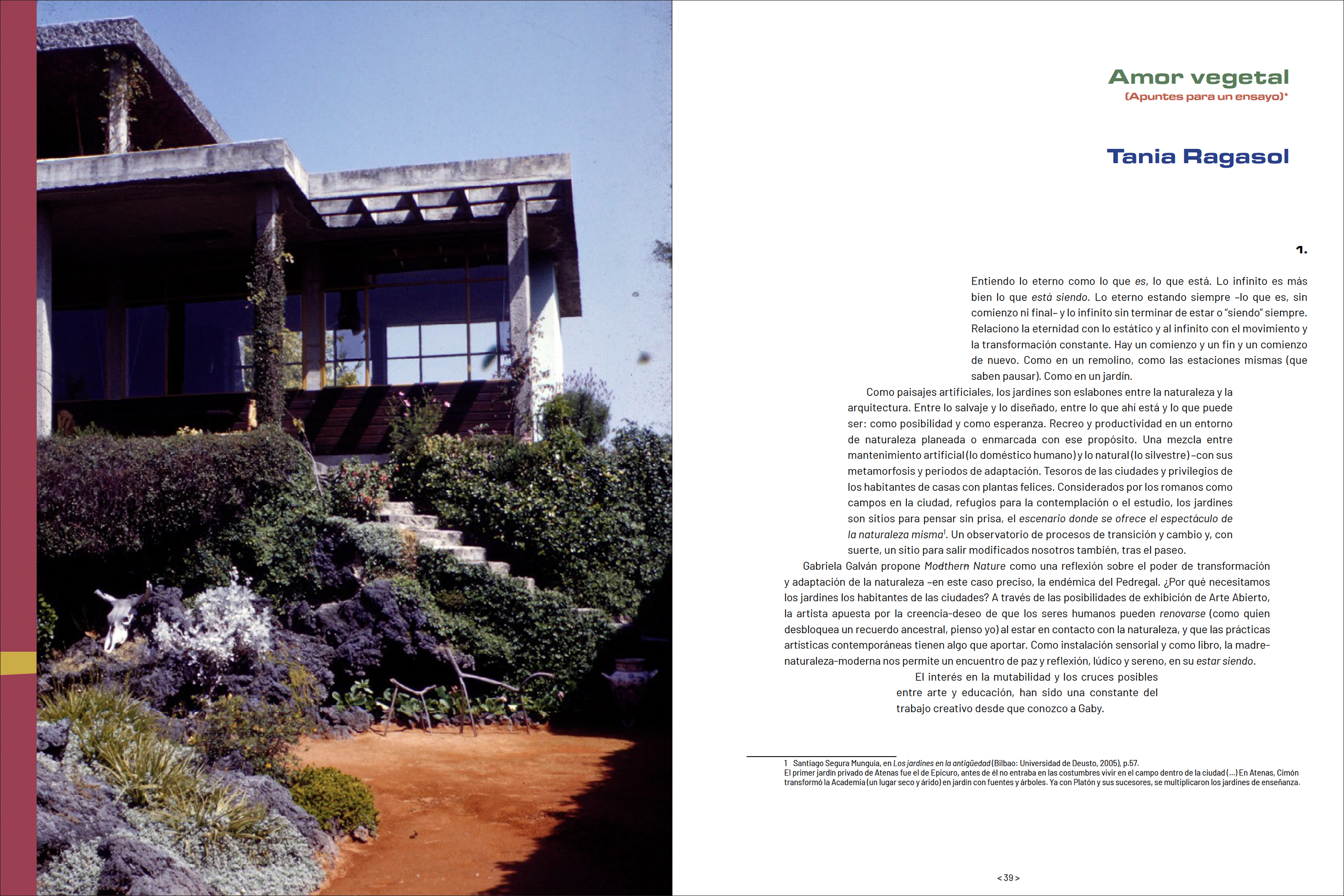 Amor vegetal
(Apuntes para un ensayo)*

Tania Ragasol

1.

Entiendo lo eterno como lo que es, lo que está. Lo infinito es más bien lo que está siendo. Lo eterno estando siempre –lo que es, sin comienzo ni final– y lo infinito sin terminar de estar o "siendo" siempre. Relaciono la eternidad con lo estático y al infinito con el movimiento y la transformación constante. Hay un comienzo y un fin y un comienzo de nuevo. Como en un remolino, como las estaciones mismas (que saben pausar). Como en un jardín.

Como paisajes artificiales, los jardines son eslabones entre la naturaleza y la arquitectura. Entre lo salvaje y lo diseñado, entre lo que ahí está y lo que puede ser: como posibilidad y como esperanza. Recreo y productividad en un entorno de naturaleza planeada o enmarcada con ese propósito. Una mezcla entre mantenimiento artificial (lo doméstico humano) y lo natural (lo silvestre) –con sus metamorfosis y periodos de adaptación. Tesoros de las ciudades y privilegios de los habitantes de casas con plantas felices. Considerados por los romanos como campos en la ciudad, refugios para la contemplación o el estudio, los jardines son sitios para pensar sin prisa, el escenario donde se ofrece el espectáculo de la naturaleza misma$^{1}$. Un observatorio de procesos de transición y cambio y, con suerte, un sitio para salir modificados nosotros también, tras el paseo.

Gabriela Galván propone Modthern Nature como una reflexión sobre el poder de transformación y adaptación de la naturaleza –en este caso preciso, la endémica del Pedregal. ¿Por qué necesitamos los jardines los habitantes de las ciudades? A través de las posibilidades de exhibición de Arte Abierto, la artista apuesta por la creencia-deseo de que los seres humanos pueden renovarse (como quien desbloquea un recuerdo ancestral, pienso yo) al estar en contacto con la naturaleza, y que las prácticas artísticas contemporáneas tienen algo que aportar. Como instalación sensorial y como libro, la madre-naturaleza-moderna nos permite un encuentro de paz y reflexión, lúdico y sereno, en su estar siendo.

El interés en la mutabilidad y los cruces posibles entre arte y educación, han sido una constante del trabajo creativo desde que conozco a Gaby.

1 Santiago Segura Munguía, en Los jardines en la antigüedad (Bilbao: Universidad de Deusto, 2005), p.57. El primer jardín privado de Atenas fue el de Epicuro, antes de él no entraba en las costumbres vivir en el campo dentro de la ciudad (...) En Atenas, Cimón transformó la Academia (un lugar seco y árido) en jardín con fuentes y árboles. Ya con Platón y sus sucesores, se multiplicaron los jardines de enseñanza.

< 39 >